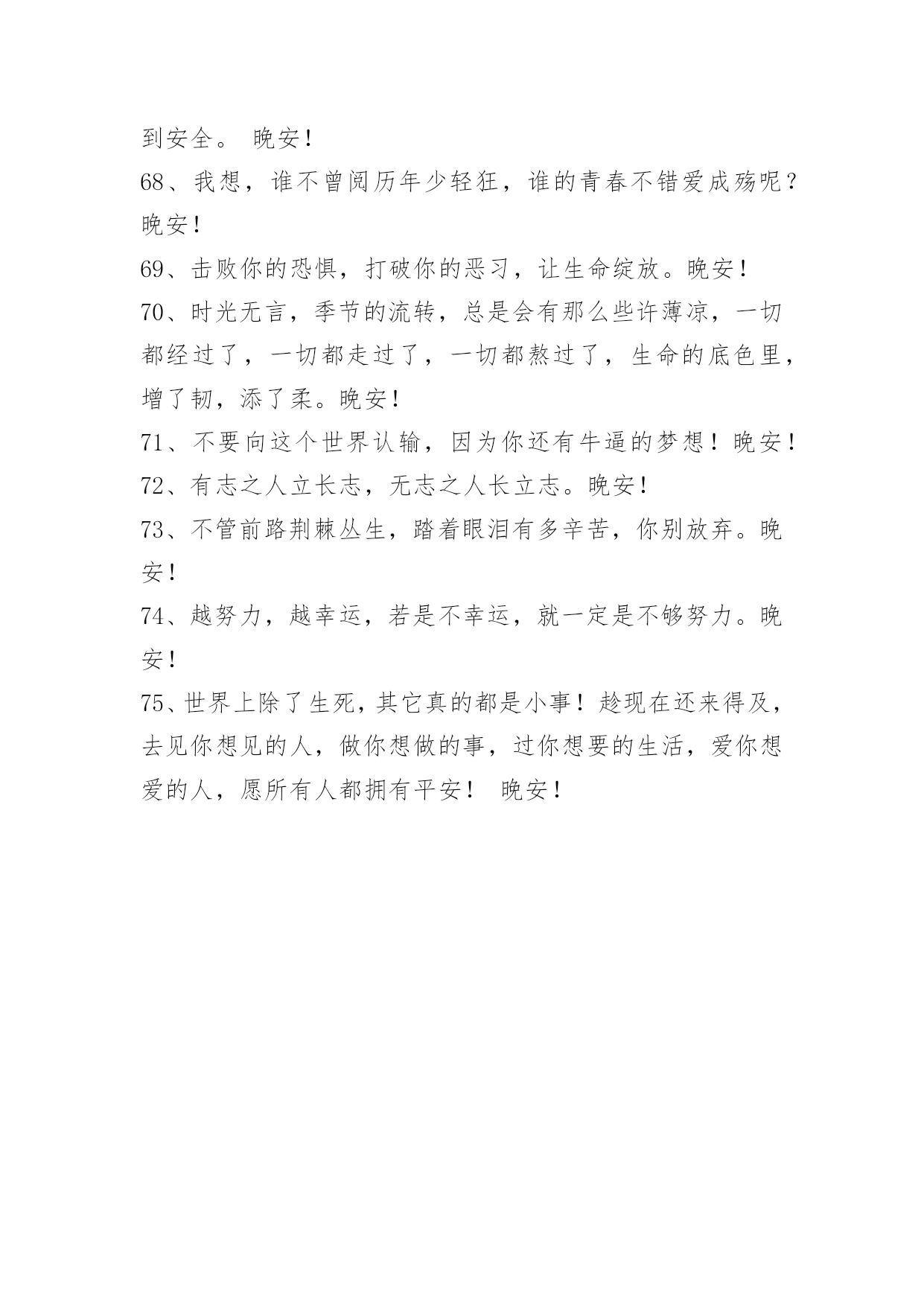 到安全。 晚安！

68、我想，谁不曾阅历年少轻狂，谁的青春不错爱成殇呢？晚安！

69、击败你的恐惧，打破你的恶习，让生命绽放。晚安！

70、时光无言，季节的流转，总是会有那么些许薄凉，一切都经过了，一切都走过了，一切都熬过了，生命的底色里，增了韧，添了柔。晚安！

71、不要向这个世界认输，因为你还有牛逼的梦想！晚安！

72、有志之人立长志，无志之人长立志。晚安！

73、不管前路荆棘丛生，踏着眼泪有多辛苦，你别放弃。晚安！

74、越努力，越幸运，若是不幸运，就一定是不够努力。晚安！

75、世界上除了生死，其它真的都是小事！趁现在还来得及，去见你想见的人，做你想做的事，过你想要的生活，爱你想爱的人，愿所有人都拥有平安！ 晚安！